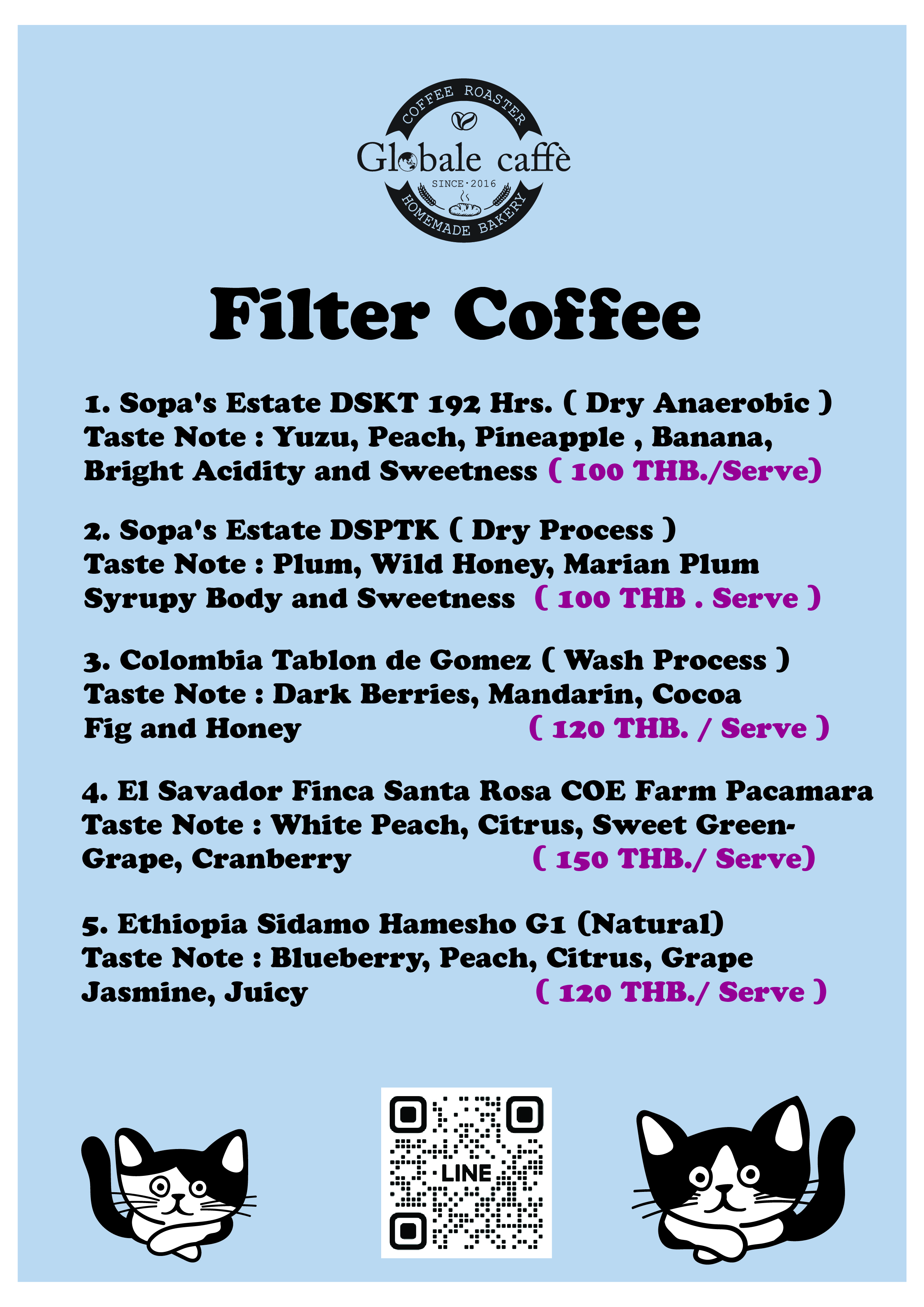 COFFEE ROASTER
Globale caffè
SINCE·2016
HOMEMADE BAKERY

Filter Coffee

1. Sopa's Estate DSKT 192 Hrs. ( Dry Anaerobic )
Taste Note : Yuzu, Peach, Pineapple , Banana,
Bright Acidity and Sweetness ( 100 THB./Serve)

2. Sopa's Estate DSPTK ( Dry Process )
Taste Note : Plum, Wild Honey, Marian Plum
Syrupy Body and Sweetness ( 100 THB . Serve )

3. Colombia Tablon de Gomez ( Wash Process )
Taste Note : Dark Berries, Mandarin, Cocoa
Fig and Honey ( 120 THB. / Serve )

4. El Savador Finca Santa Rosa COE Farm Pacamara
Taste Note : White Peach, Citrus, Sweet Green-
Grape, Cranberry ( 150 THB./ Serve)

5. Ethiopia Sidamo Hamesho G1 (Natural)
Taste Note : Blueberry, Peach, Citrus, Grape
Jasmine, Juicy ( 120 THB./ Serve )

LINE